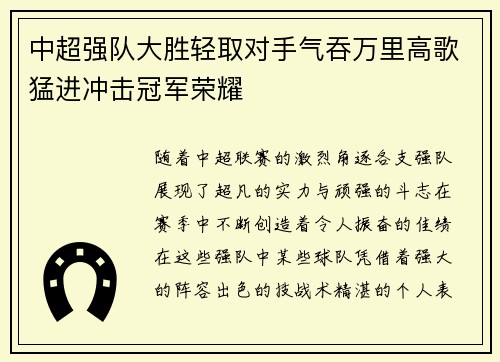 中超强队大胜轻取对手气吞万里高歌猛进冲击冠军荣耀

随着中超联赛的激烈角逐各支强队展现了超凡的实力与顽强的斗志在赛季中不断创造着令人振奋的佳绩在这些强队中某些球队凭借着强大的阵容出色的技战术精湛的个人表